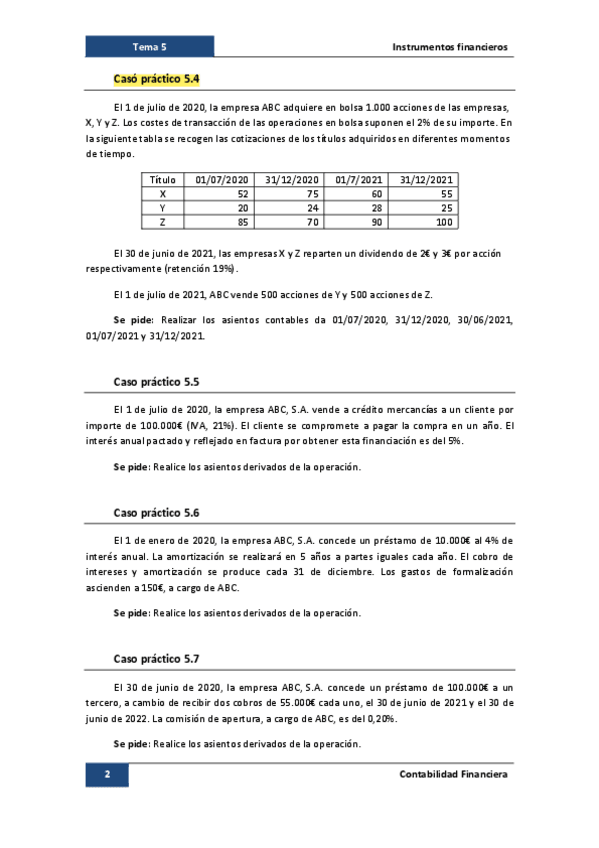 Tema 5

Instrumentos financieros

Casó práctico 5.4

El 1 de julio de 2020, la empresa ABC adquiere en bolsa 1.000 acciones de las empresas, X, Y y Z. Los costes de transacción de las operaciones en bolsa suponen el 2% de su importe. En la siguiente tabla se recogen las cotizaciones de los títulos adquiridos en diferentes momentos de tiempo.

| Título | 01/07/2020 | 31/12/2020 | 01/7/2021 | 31/12/2021 |
|---|---|---|---|---|
| X | 52 | 75 | 60 | 55 |
| Y | 20 | 24 | 28 | 25 |
| Z | 85 | 70 | 90 | 100 |

El 30 de junio de 2021, las empresas X y Z reparten un dividendo de 2€ y 3€ por acción respectivamente (retención 19%).

El 1 de julio de 2021, ABC vende 500 acciones de Y y 500 acciones de Z.

Se pide: Realizar los asientos contables da 01/07/2020, 31/12/2020, 30/06/2021, 01/07/2021 y 31/12/2021.

Caso práctico 5.5

El 1 de julio de 2020, la empresa ABC, S.A. vende a crédito mercancías a un cliente por importe de 100.000€ (IVA, 21%). El cliente se compromete a pagar la compra en un año. El interés anual pactado y reflejado en factura por obtener esta financiación es del 5%.

Se pide: Realice los asientos derivados de la operación.

Caso práctico 5.6

El 1 de enero de 2020, la empresa ABC, S.A. concede un préstamo de 10.000€ al 4% de interés anual. La amortización se realizará en 5 años a partes iguales cada año. El cobro de intereses y amortización se produce cada 31 de diciembre. Los gastos de formalización ascienden a 150€, a cargo de ABC.

Se pide: Realice los asientos derivados de la operación.

Caso práctico 5.7

El 30 de junio de 2020, la empresa ABC, S.A. concede un préstamo de 100.000€ a un tercero, a cambio de recibir dos cobros de 55.000€ cada uno, el 30 de junio de 2021 y el 30 de junio de 2022. La comisión de apertura, a cargo de ABC, es del 0,20%.

Se pide: Realice los asientos derivados de la operación.

2

Contabilidad Financiera